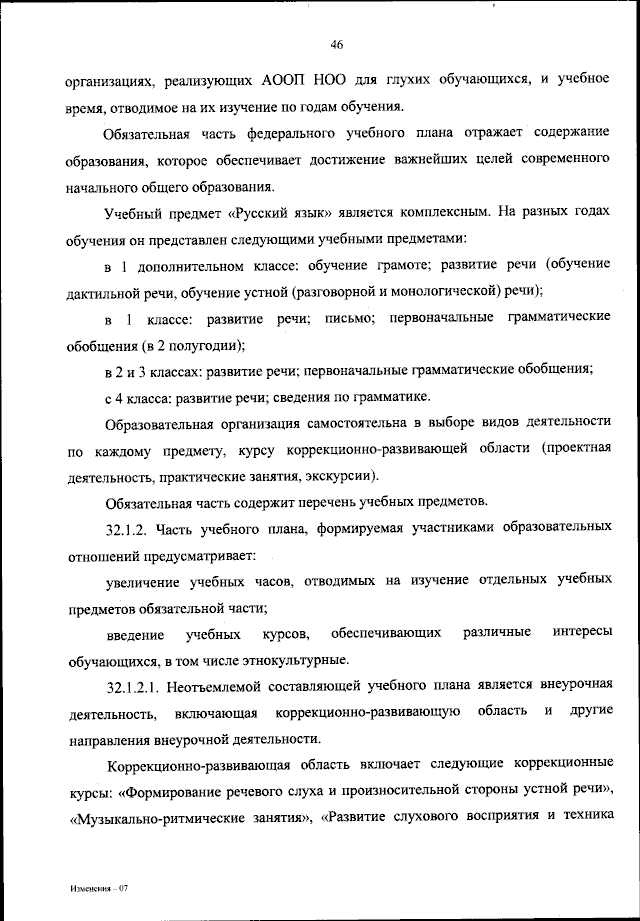 46

организациях, реализующих АООП НОО для глухих обучающихся, и учебное время, отводимое на их изучение по годам обучения.

Обязательная часть федерального учебного плана отражает содержание образования, которое обеспечивает достижение важнейших целей современного начального общего образования.

Учебный предмет «Русский язык» является комплексным. На разных годах обучения он представлен следующими учебными предметами:

в 1 дополнительном классе: обучение грамоте; развитие речи (обучение дактильной речи, обучение устной (разговорной и монологической) речи);

в 1 классе: развитие речи; письмо; первоначальные грамматические обобщения (в 2 полугодии);

в 2 и 3 классах: развитие речи; первоначальные грамматические обобщения;

с 4 класса: развитие речи; сведения по грамматике.

Образовательная организация самостоятельна в выборе видов деятельности по каждому предмету, курсу коррекционно-развивающей области (проектная деятельность, практические занятия, экскурсии).

Обязательная часть содержит перечень учебных предметов.

32.1.2. Часть учебного плана, формируемая участниками образовательных отношений предусматривает:

увеличение учебных часов, отводимых на изучение отдельных учебных предметов обязательной части;

введение учебных курсов, обеспечивающих различные интересы обучающихся, в том числе этнокультурные.

32.1.2.1. Неотъемлемой составляющей учебного плана является внеурочная деятельность, включающая коррекционно-развивающую область и другие направления внеурочной деятельности.

Коррекционно-развивающая область включает следующие коррекционные курсы: «Формирование речевого слуха и произносительной стороны устной речи», «Музыкально-ритмические занятия», «Развитие слухового восприятия и техника

Изменения – 07